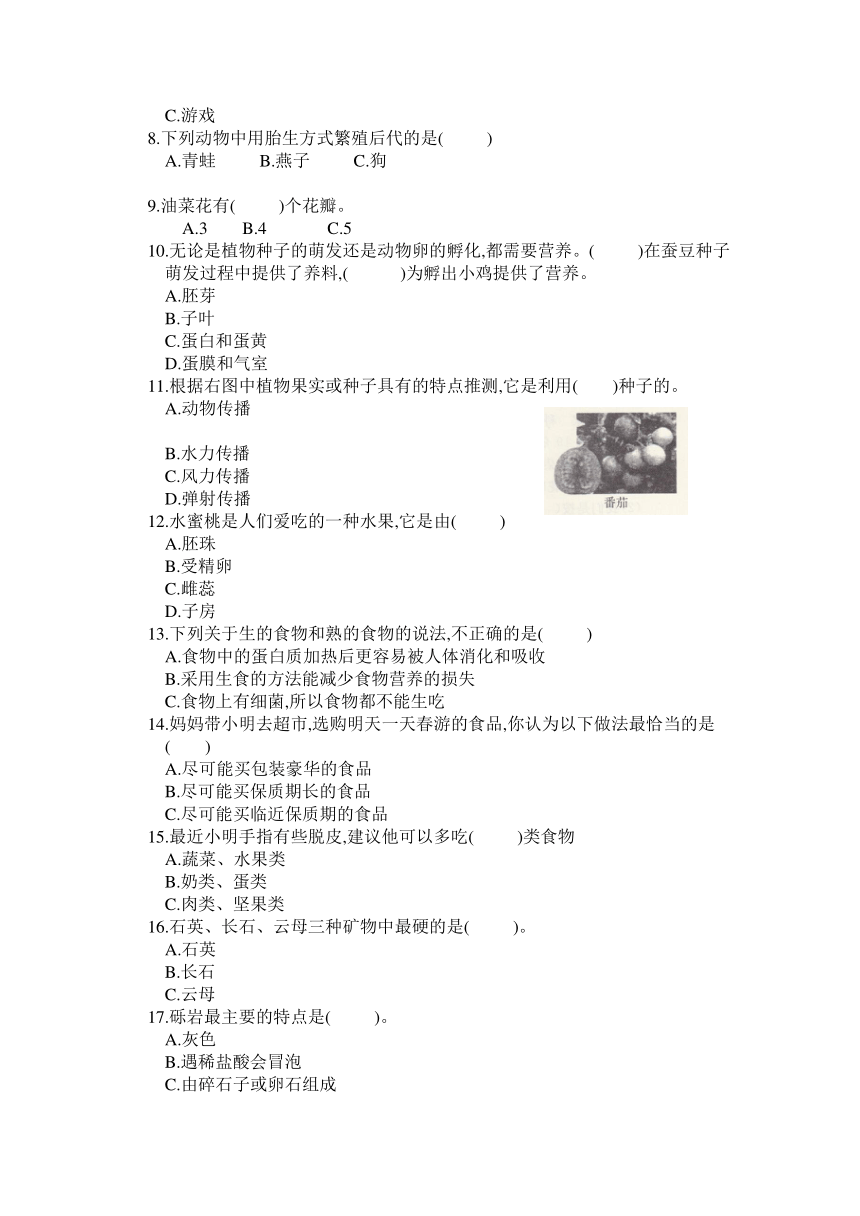 C.游戏
8.下列动物中用胎生方式繁殖后代的是(　　)
A.青蛙　　B.燕子　　C.狗

9.油菜花有(　　)个花瓣。
A.3　B.4　C.5
10.无论是植物种子的萌发还是动物卵的孵化,都需要营养。(　　)在蚕豆种子萌发过程中提供了养料,(　　)为孵出小鸡提供了营养。
A.胚芽
B.子叶
C.蛋白和蛋黄
D.蛋膜和气室
11.根据右图中植物果实或种子具有的特点推测,它是利用(　　)种子的。
A.动物传播
B.水力传播
C.风力传播
D.弹射传播
番茄
12.水蜜桃是人们爱吃的一种水果,它是由(　　)
A.胚珠
B.受精卵
C.雌蕊
D.子房
13.下列关于生的食物和熟的食物的说法,不正确的是(　　)
A.食物中的蛋白质加热后更容易被人体消化和吸收
B.采用生食的方法能减少食物营养的损失
C.食物上有细菌,所以食物都不能生吃
14.妈妈带小明去超市,选购明天一天春游的食品,你认为以下做法最恰当的是(　　)
A.尽可能买包装豪华的食品
B.尽可能买保质期长的食品
C.尽可能买临近保质期的食品
15.最近小明手指有些脱皮,建议他可以多吃(　　)类食物
A.蔬菜、水果类
B.奶类、蛋类
C.肉类、坚果类
16.石英、长石、云母三种矿物中最硬的是(　　)。
A.石英
B.长石
C.云母
17.砾岩最主要的特点是(　　)。
A.灰色
B.遇稀盐酸会冒泡
C.由碎石子或卵石组成